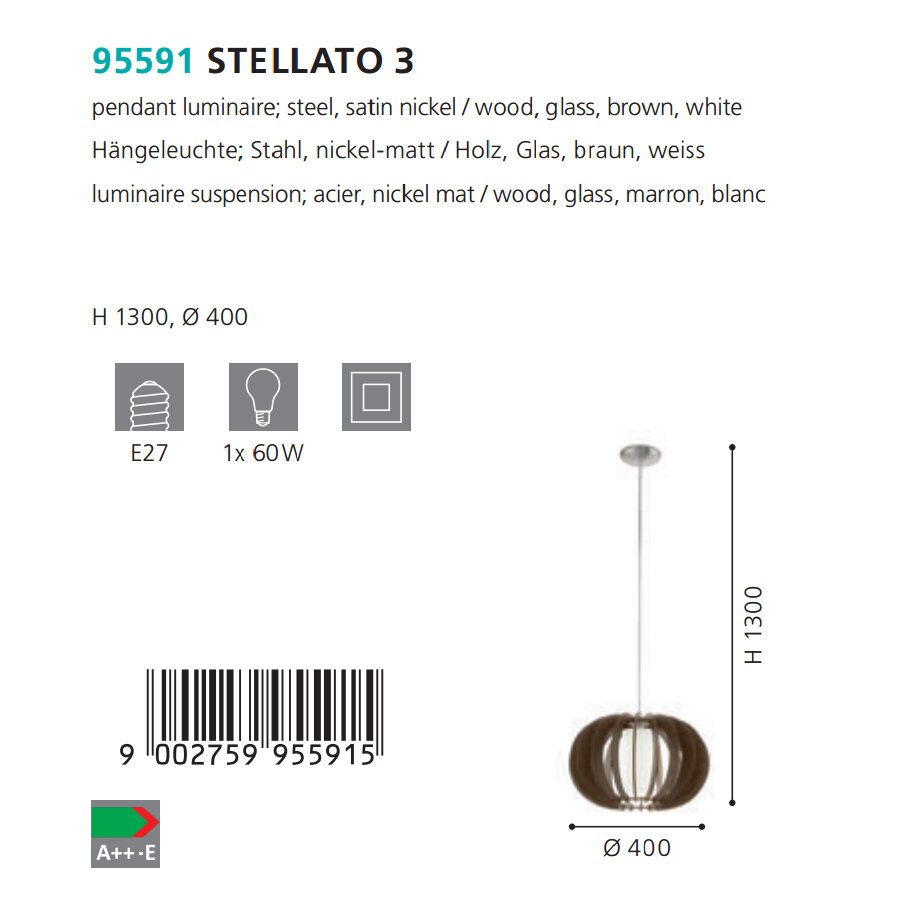 95591 STELLATO 3

pendant luminaire; steel, satin nickel / wood, glass, brown, white

Hängeleuchte; Stahl, nickel-matt / Holz, Glas, braun, weiss

luminaire suspension; acier, nickel mat / wood, glass, marron, blanc

H 1300, Ø 400

E27

1x 60W

9 002759 955915

A++-E

H 1300

Ø 400